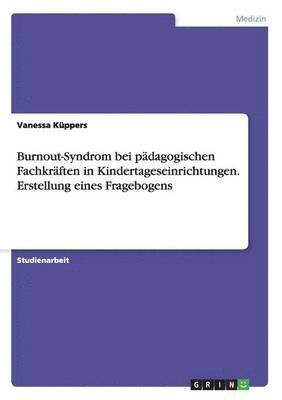 Medizin

Vanessa Küppers

Burnout-Syndrom bei pädagogischen Fachkräften in Kindertageseinrichtungen. Erstellung eines Fragebogens

Studienarbeit

GRIN